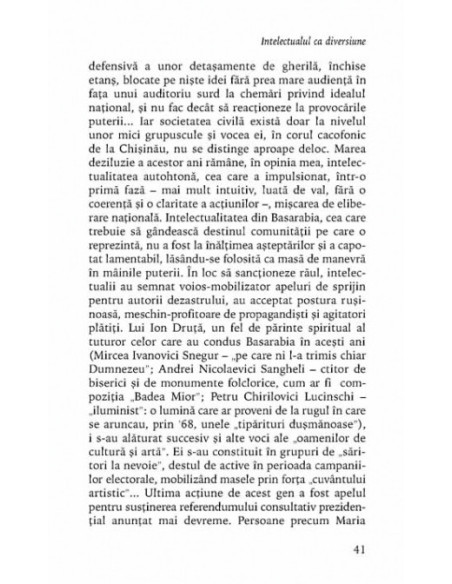 Intelectualul ca diversiune

defensivă a unor detașamente de gherilă, închise etanș, blocate pe niște idei fără prea mare audiență în fața unui auditoriu surd la chemări privind idealul național, și nu fac decât să reacționeze la provocările puterii... Iar societatea civilă există doar la nivelul unor mici grupuscule și vocea ei, în corul cacofonic de la Chișinău, nu se distinge aproape deloc. Marea deziluzie a acestor ani rămâne, în opinia mea, intelectualitatea autohtonă, cea care a impulsionat, într-o primă fază – mai mult intuitiv, luată de val, fără o coerență și o claritate a acțiunilor –, mișcarea de eliberare națională. Intelectualitatea din Basarabia, cea care trebuie să gândească destinul comunității pe care o reprezintă, nu a fost la înălțimea așteptărilor și a capotat lamentabil, lăsându-se folosită ca masă de manevră în mâinile puterii. În loc să sancționeze răul, intelectualii au semnat voios-mobilizator apeluri de sprijin pentru autorii dezastrului, au acceptat postura rușinoasă, meschin-profitoare de propagandiști și agitatori plătiți. Lui Ion Druță, un fel de părinte spiritual al tuturor celor care au condus Basarabia în acești ani (Mircea Ivanovici Snegur – „pe care ni l-a trimis chiar Dumnezeu"; Andrei Nicolaevici Sangheli – ctitor de biserici și de monumente folclorice, cum ar fi compoziția „Badea Mior"; Petru Chirilovici Lucinschi – „iluminist": o lumină care ar proveni de la rugul în care se aruncau, prin '68, unele „tipărituri dușmănoase"), i s-au alăturat succesiv și alte voci ale „oamenilor de cultură și artă". Ei s-au constituit în grupuri de „săritori la nevoie", destul de active în perioada campaniilor electorale, mobilizând masele prin forța „cuvântului artistic"... Ultima acțiune de acest gen a fost apelul pentru susținerea referendumului consultativ prezidențial anunțat mai devreme. Persoane precum Maria

41